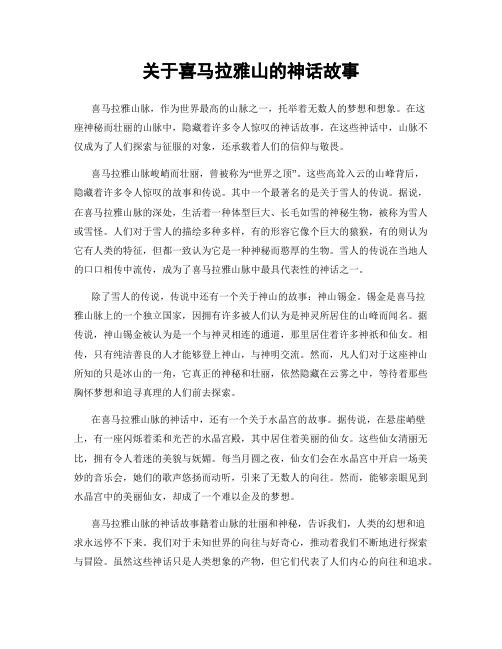 关于喜马拉雅山的神话故事

喜马拉雅山脉，作为世界最高的山脉之一，托举着无数人的梦想和想象。在这座神秘而壮丽的山脉中，隐藏着许多令人惊叹的神话故事。在这些神话中，山脉不仅成为了人们探索与征服的对象，还承载着人们的信仰与敬畏。

喜马拉雅山脉峻峭而壮丽，曾被称为“世界之顶”。这些高耸入云的山峰背后，隐藏着许多令人惊叹的故事和传说。其中一个最著名的是关于雪人的传说。据说，在喜马拉雅山脉的深处，生活着一种体型巨大、长毛如雪的神秘生物，被称为雪人或雪怪。人们对于雪人的描绘多种多样，有的形容它像个巨大的猿猴，有的则认为它有人类的特征，但都一致认为它是一种神秘而憨厚的生物。雪人的传说在当地人的口口相传中流传，成为了喜马拉雅山脉中最具代表性的神话之一。

除了雪人的传说，传说中还有一个关于神山的故事：神山锡金。锡金是喜马拉雅山脉上的一个独立国家，因拥有许多被人们认为是神灵所居住的山峰而闻名。据传说，神山锡金被认为是一个与神灵相连的通道，那里居住着许多神祇和仙女。相传，只有纯洁善良的人才能够登上神山，与神明交流。然而，凡人们对于这座神山所知的只是冰山的一角，它真正的神秘和壮丽，依然隐藏在云雾之中，等待着那些胸怀梦想和追寻真理的人们前去探索。

在喜马拉雅山脉的神话中，还有一个关于水晶宫的故事。据传说，在悬崖峭壁上，有一座闪烁着柔和光芒的水晶宫殿，其中居住着美丽的仙女。这些仙女清丽无比，拥有令人着迷的美貌与妩媚。每当月圆之夜，仙女们会在水晶宫中开启一场美妙的音乐会，她们的歌声悠扬而动听，引来了无数人的向往。然而，能够亲眼见到水晶宫中的美丽仙女，却成了一个难以企及的梦想。

喜马拉雅山脉的神话故事籍着山脉的壮丽和神秘，告诉我们，人类的幻想和追求永远停不下来。我们对于未知世界的向往与好奇心，推动着我们不断地进行探索与冒险。虽然这些神话只是人类想象的产物，但它们代表了人们内心的向往和追求。